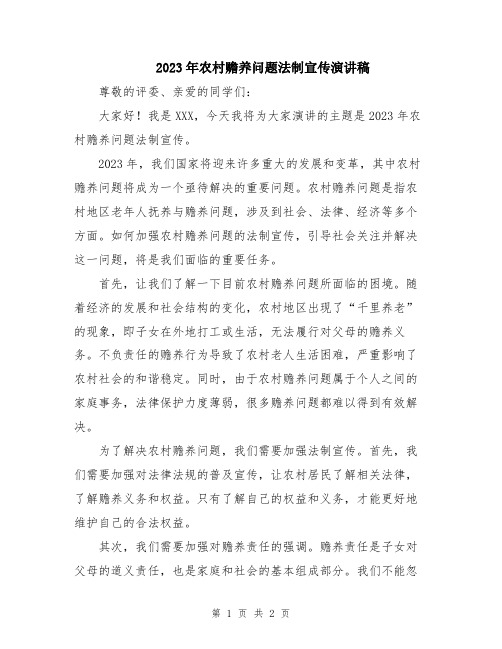 2023年农村赡养问题法制宣传演讲稿

尊敬的评委、亲爱的同学们：

大家好！我是XXX，今天我将为大家演讲的主题是2023年农村赡养问题法制宣传。

2023年，我们国家将迎来许多重大的发展和变革，其中农村赡养问题将成为一个亟待解决的重要问题。农村赡养问题是指农村地区老年人抚养与赡养问题，涉及到社会、法律、经济等多个方面。如何加强农村赡养问题的法制宣传，引导社会关注并解决这一问题，将是我们面临的重要任务。

首先，让我们了解一下目前农村赡养问题所面临的困境。随着经济的发展和社会结构的变化，农村地区出现了“千里养老”的现象，即子女在外地打工或生活，无法履行对父母的赡养义务。不负责任的赡养行为导致了农村老人生活困难，严重影响了农村社会的和谐稳定。同时，由于农村赡养问题属于个人之间的家庭事务，法律保护力度薄弱，很多赡养问题都难以得到有效解决。

为了解决农村赡养问题，我们需要加强法制宣传。首先，我们需要加强对法律法规的普及宣传，让农村居民了解相关法律，了解赡养义务和权益。只有了解自己的权益和义务，才能更好地维护自己的合法权益。

其次，我们需要加强对赡养责任的强调。赡养责任是子女对父母的道义责任，也是家庭和社会的基本组成部分。我们不能忽

第 1 页 共 2 页